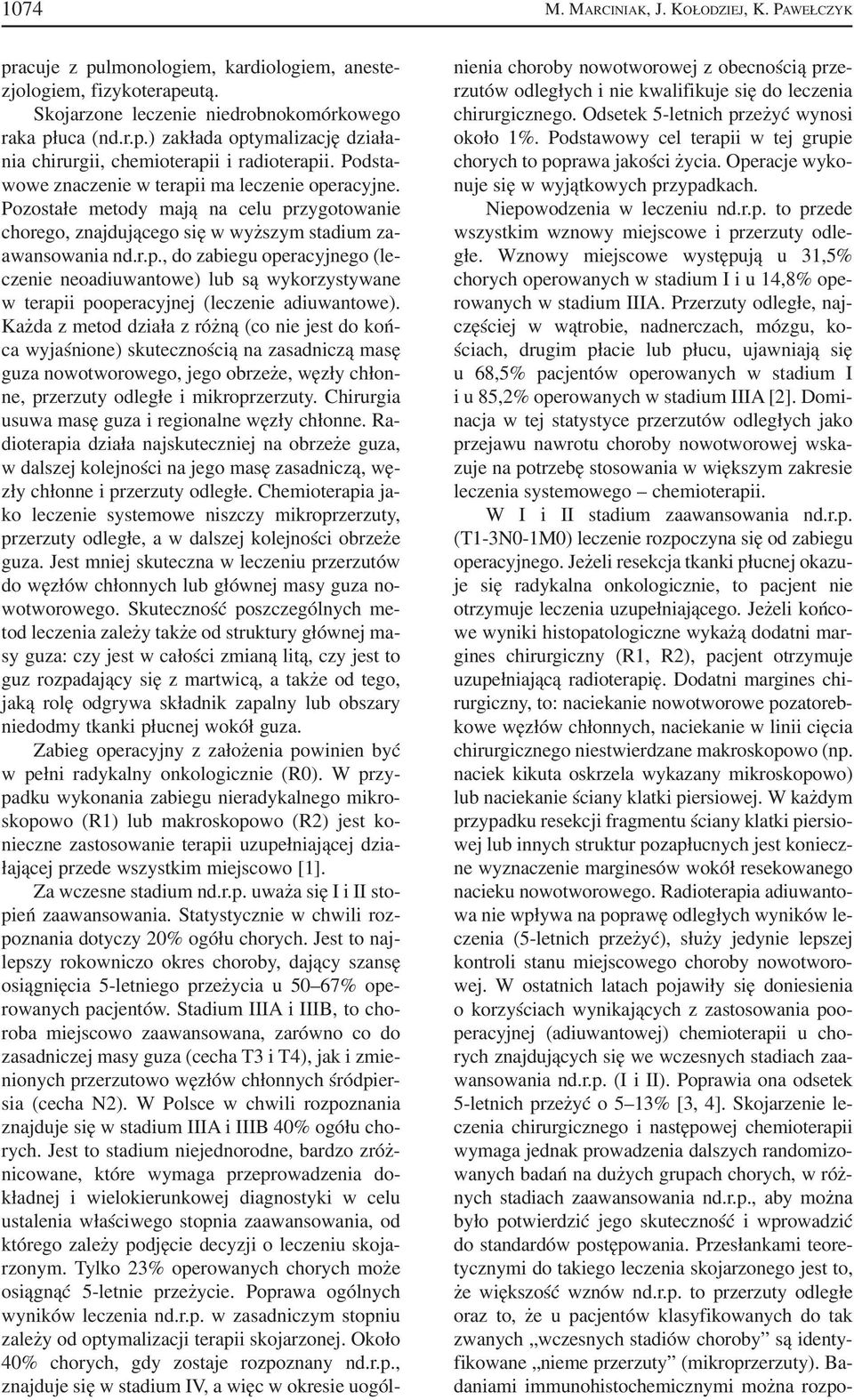 1074 M. MARCINIAK, J. KOŁODZIEJ, K. PAWEŁCZYK

pracuje z pulmonologiem, kardiologiem, anestezjologiem, fizykoterapeutą.

Skojarzone leczenie niedrobnokomórkowego raka płuca (nd.r.p.) zakłada optymalizację działania chirurgii, chemioterapii i radioterapii. Podstawowe znaczenie w terapii ma leczenie operacyjne. Pozostałe metody mają na celu przygotowanie chorego, znajdującego się w wyższym stadium zaawansowania nd.r.p., do zabiegu operacyjnego (leczenie neoadiuwantowe) lub są wykorzystywane w terapii pooperacyjnej (leczenie adiuwantowe). Każda z metod działa z różną (co nie jest do końca wyjaśnione) skutecznością na zasadniczą masę guza nowotworowego, jego obrzeże, węzły chłonne, przerzuty odległe i mikroprzerzuty. Chirurgia usuwa masę guza i regionalne węzły chłonne. Radioterapia działa najskuteczniej na obrzeże guza, w dalszej kolejności na jego masę zasadniczą, węzły chłonne i przerzuty odległe. Chemioterapia jako leczenie systemowe niszczy mikroprzerzuty, przerzuty odległe, a w dalszej kolejności obrzeże guza. Jest mniej skuteczna w leczeniu przerzutów do węzłów chłonnych lub głównej masy guza nowotworowego. Skuteczność poszczególnych metod leczenia zależy także od struktury głównej masy guza: czy jest w całości zmianą litą, czy jest to guz rozpadający się z martwicą, a także od tego, jaką rolę odgrywa składnik zapalny lub obszary niedodmy tkanki płucnej wokół guza.

Zabieg operacyjny z założenia powinien być w pełni radykalny onkologicznie (R0). W przypadku wykonania zabiegu nieradykalnego mikroskopowo (R1) lub makroskopowo (R2) jest konieczne zastosowanie terapii uzupełniającej działającej przede wszystkim miejscowo [1].

Za wczesne stadium nd.r.p. uważa się I i II stopień zaawansowania. Statystycznie w chwili rozpoznania dotyczy 20% ogółu chorych. Jest to najlepszy rokowniczo okres choroby, dający szansę osiągnięcia 5-letniego przeżycia u 50–67% operowanych pacjentów. Stadium IIIA i IIIB, to choroba miejscowo zaawansowana, zarówno co do zasadniczej masy guza (cecha T3 i T4), jak i zmienionych przerzutowo węzłów chłonnych śródpiersia (cecha N2). W Polsce w chwili rozpoznania znajduje się w stadium IIIA i IIIB 40% ogółu chorych. Jest to stadium niejednorodne, bardzo zróżnicowane, które wymaga przeprowadzenia dokładnej i wielokierunkowej diagnostyki w celu ustalenia właściwego stopnia zaawansowania, od którego zależy podjęcie decyzji o leczeniu skojarzonym. Tylko 23% operowanych chorych może osiągnąć 5-letnie przeżycie. Poprawa ogólnych wyników leczenia nd.r.p. w zasadniczym stopniu zależy od optymalizacji terapii skojarzonej. Około 40% chorych, gdy zostaje rozpoznany nd.r.p., znajduje się w stadium IV, a więc w okresie uogólnienia choroby nowotworowej z obecnością przerzutów odległych i nie kwalifikuje się do leczenia chirurgicznego. Odsetek 5-letnich przeżyć wynosi około 1%. Podstawowy cel terapii w tej grupie chorych to poprawa jakości życia. Operacje wykonuje się w wyjątkowych przypadkach.

Niepowodzenia w leczeniu nd.r.p. to przede wszystkim wznowy miejscowe i przerzuty odległe. Wznowy miejscowe występują u 31,5% chorych operowanych w stadium I i u 14,8% operowanych w stadium IIIA. Przerzuty odległe, najczęściej w wątrobie, nadnerczach, mózgu, kościach, drugim płacie lub płucu, ujawniają się u 68,5% pacjentów operowanych w stadium I i u 85,2% operowanych w stadium IIIA [2]. Dominacja w tej statystyce przerzutów odległych jako przejawu nawrotu choroby nowotworowej wskazuje na potrzebę stosowania w większym zakresie leczenia systemowego – chemioterapii.

W I i II stadium zaawansowania nd.r.p. (T1-3N0-1M0) leczenie rozpoczyna się od zabiegu operacyjnego. Jeżeli resekcja tkanki płucnej okazuje się radykalna onkologicznie, to pacjent nie otrzymuje leczenia uzupełniającego. Jeżeli końcowe wyniki histopatologiczne wykażą dodatni margines chirurgiczny (R1, R2), pacjent otrzymuje uzupełniającą radioterapię. Dodatni margines chirurgiczny, to: naciekanie nowotworowe pozatorebkowe węzłów chłonnych, naciekanie w linii cięcia chirurgicznego niestwierdzane makroskopowo (np. naciek kikuta oskrzela wykazany mikroskopowo) lub naciekanie ściany klatki piersiowej. W każdym przypadku resekcji fragmentu ściany klatki piersiowej lub innych struktur pozapłucnych jest konieczne wyznaczenie marginesów wokół resekowanego nacieku nowotworowego. Radioterapia adiuwantowa nie wpływa na poprawę odległych wyników leczenia (5-letnich przeżyć), służy jedynie lepszej kontroli stanu miejscowego choroby nowotworowej. W ostatnich latach pojawiły się doniesienia o korzyściach wynikających z zastosowania pooperacyjnej (adiuwantowej) chemioterapii u chorych znajdujących się we wczesnych stadiach zaawansowania nd.r.p. (I i II). Poprawia ona odsetek 5-letnich przeżyć o 5–13% [3, 4]. Skojarzenie leczenia chirurgicznego i następowej chemioterapii wymaga jednak prowadzenia dalszych randomizowanych badań na dużych grupach chorych, w różnych stadiach zaawansowania nd.r.p., aby można było potwierdzić jego skuteczność i wprowadzić do standardów postępowania. Przesłankami teoretycznymi do takiego leczenia skojarzonego jest to, że większość wznów nd.r.p. to przerzuty odległe oraz to, że u pacjentów klasyfikowanych do tak zwanych „wczesnych stadiów choroby” są identyfikowane „nieme przerzuty” (mikroprzerzuty). Badaniami immunohistochemicznymi można rozpo-